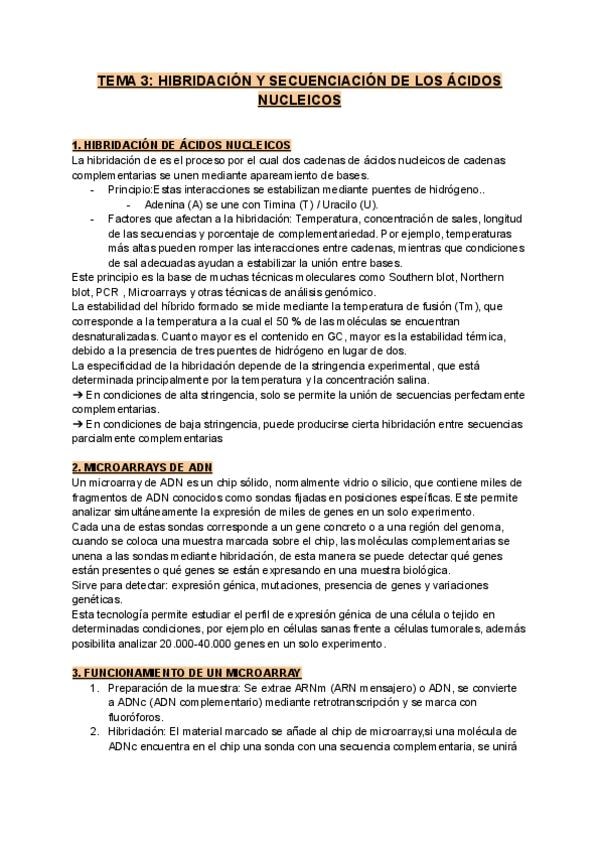 TEMA 3: HIBRIDACIÓN Y SECUENCIACIÓN DE LOS ÁCIDOS NUCLEICOS

1. HIBRIDACIÓN DE ÁCIDOS NUCLEICOS
La hibridación de es el proceso por el cual dos cadenas de ácidos nucleicos de cadenas complementarias se unen mediante apareamiento de bases.
- Principio:Estas interacciones se estabilizan mediante puentes de hidrógeno..
  - Adenina (A) se une con Timina (T) / Uracilo (U).
- Factores que afectan a la hibridación: Temperatura, concentración de sales, longitud de las secuencias y porcentaje de complementariedad. Por ejemplo, temperaturas más altas pueden romper las interacciones entre cadenas, mientras que condiciones de sal adecuadas ayudan a estabilizar la unión entre bases.
Este principio es la base de muchas técnicas moleculares como Southern blot, Northern blot, PCR , Microarrays y otras técnicas de análisis genómico.
La estabilidad del híbrido formado se mide mediante la temperatura de fusión (Tm), que corresponde a la temperatura a la cual el 50 % de las moléculas se encuentran desnaturalizadas. Cuanto mayor es el contenido en GC, mayor es la estabilidad térmica, debido a la presencia de tres puentes de hidrógeno en lugar de dos.
La especificidad de la hibridación depende de la stringencia experimental, que está determinada principalmente por la temperatura y la concentración salina.
➔ En condiciones de alta stringencia, solo se permite la unión de secuencias perfectamente complementarias.
➔ En condiciones de baja stringencia, puede producirse cierta hibridación entre secuencias parcialmente complementarias

2. MICROARRAYS DE ADN
Un microarray de ADN es un chip sólido, normalmente vidrio o silicio, que contiene miles de fragmentos de ADN conocidos como sondas fijadas en posiciones espeíficas. Este permite analizar simultáneamente la expresión de miles de genes en un solo experimento.
Cada una de estas sondas corresponde a un gene concreto o a una región del genoma, cuando se coloca una muestra marcada sobre el chip, las moléculas complementarias se unena a las sondas mediante hibridación, de esta manera se puede detectar qué genes están presentes o qué genes se están expresando en una muestra biológica.
Sirve para detectar: expresión génica, mutaciones, presencia de genes y variaciones genéticas.
Esta tecnología permite estudiar el perfil de expresión génica de una célula o tejido en determinadas condiciones, por ejemplo en células sanas frente a células tumorales, además posibilita analizar 20.000-40.000 genes en un solo experimento.

3. FUNCIONAMIENTO DE UN MICROARRAY
1. Preparación de la muestra: Se extrae ARNm (ARN mensajero) o ADN, se convierte a ADNc (ADN complementario) mediante retrotranscripción y se marca con fluoróforos.
2. Hibridación: El material marcado se añade al chip de microarray,si una molécula de ADNc encuentra en el chip una sonda con una secuencia complementaria, se unirá